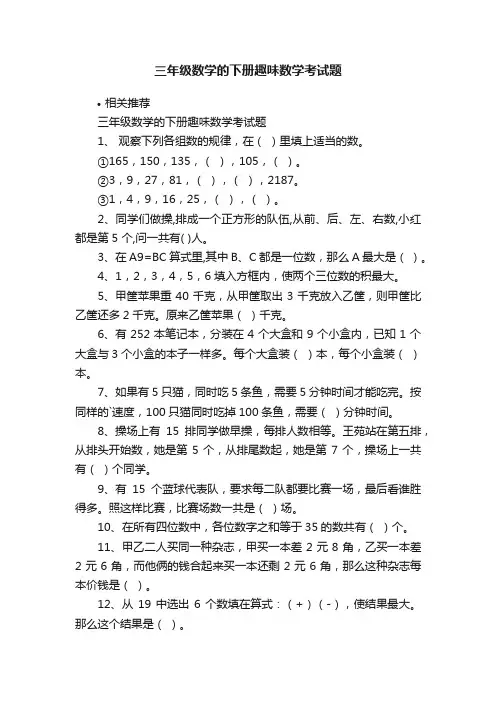 三年级数学的下册趣味数学考试题

• 相关推荐

三年级数学的下册趣味数学考试题

1、 观察下列各组数的规律，在（ ）里填上适当的数。

①165，150，135，（ ），105，（ ）。

②3，9，27，81，（ ），（ ），2187。

③1，4，9，16，25，（ ），（ ）。

2、同学们做操,排成一个正方形的队伍,从前、后、左、右数,小红都是第 5 个,问一共有( )人。

3、在 A9=BC 算式里,其中 B、C 都是一位数，那么 A 最大是（ ）。

4、1，2，3，4，5，6 填入方框内，使两个三位数的积最大。

5、甲筐苹果重 40 千克，从甲筐取出 3 千克放入乙筐，则甲筐比乙筐还多 2 千克。原来乙筐苹果（ ）千克。

6、有 252 本笔记本，分装在 4 个大盒和 9 个小盒内，已知 1 个大盒与 3 个小盒的本子一样多。每个大盒装（ ）本，每个小盒装（ ）本。

7、如果有 5 只猫，同时吃 5 条鱼，需要 5 分钟时间才能吃完。按同样的`速度，100 只猫同时吃掉 100 条鱼，需要（ ）分钟时间。

8、操场上有 15 排同学做早操，每排人数相等。王苑站在第五排，从排头开始数，她是第 5 个，从排尾数起，她是第 7 个，操场上一共有（ ）个同学。

9、有 15 个篮球代表队，要求每二队都要比赛一场，最后看谁胜得多。照这样比赛，比赛场数一共是（ ）场。

10、在所有四位数中，各位数字之和等于 35 的数共有（ ）个。

11、甲乙二人买同一种杂志，甲买一本差 2 元 8 角，乙买一本差 2 元 6 角，而他俩的钱合起来买一本还剩 2 元 6 角，那么这种杂志每本价钱是（ ）。

12、从 19 中选出 6 个数填在算式：（ + ）（ - ），使结果最大。那么这个结果是（ ）。